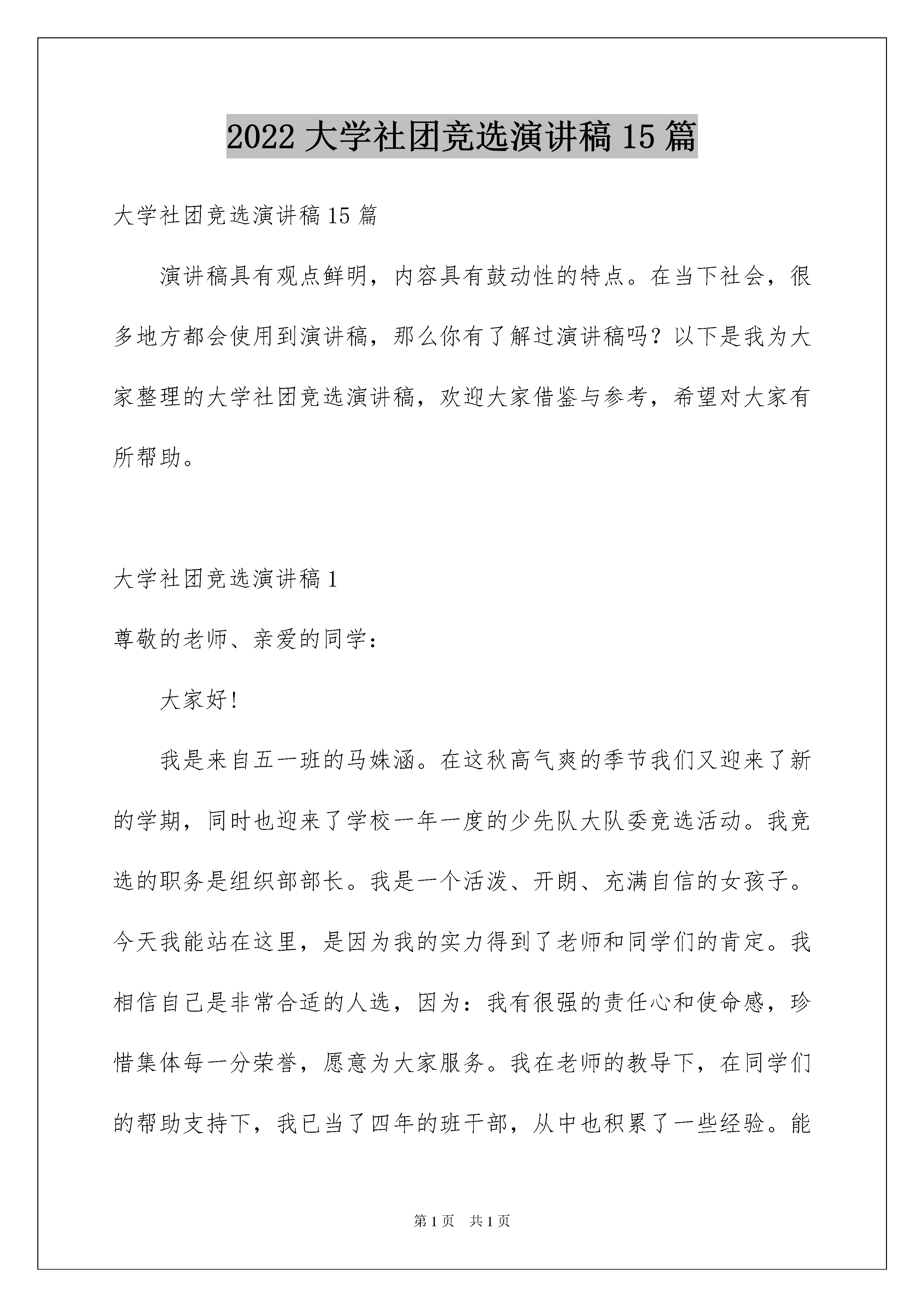 2022 大学社团竞选演讲稿 15 篇

大学社团竞选演讲稿 15 篇

演讲稿具有观点鲜明，内容具有鼓动性的特点。在当下社会，很多地方都会使用到演讲稿，那么你有了解过演讲稿吗？以下是我为大家整理的大学社团竞选演讲稿，欢迎大家借鉴与参考，希望对大家有所帮助。

大学社团竞选演讲稿 1

尊敬的老师、亲爱的同学：

大家好！

我是来自五一班的马姝涵。在这秋高气爽的季节我们又迎来了新的学期，同时也迎来了学校一年一度的少先队大队委竞选活动。我竞选的职务是组织部部长。我是一个活泼、开朗、充满自信的女孩子。今天我能站在这里，是因为我的实力得到了老师和同学们的肯定。我相信自己是非常合适的人选，因为：我有很强的责任心和使命感，珍惜集体每一分荣誉，愿意为大家服务。我在老师的教导下，在同学们的帮助支持下，我已当了四年的班干部，从中也积累了一些经验。能

第 1 页　共 1 页